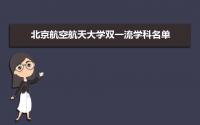 北京航空航天大学双一流学科名单